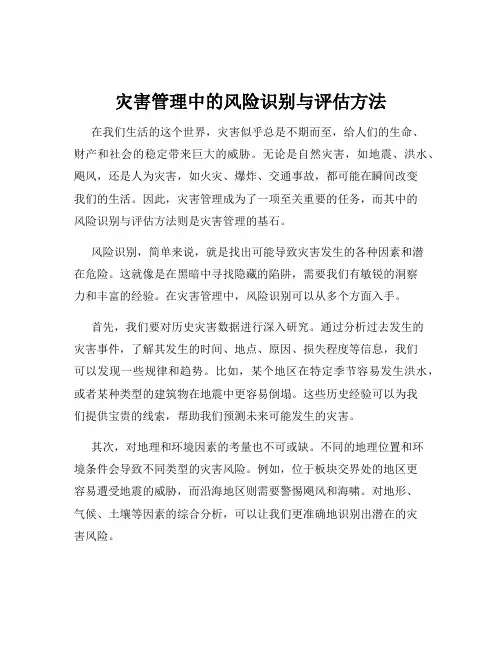 灾害管理中的风险识别与评估方法

在我们生活的这个世界，灾害似乎总是不期而至，给人们的生命、财产和社会的稳定带来巨大的威胁。无论是自然灾害，如地震、洪水、飓风，还是人为灾害，如火灾、爆炸、交通事故，都可能在瞬间改变我们的生活。因此，灾害管理成为了一项至关重要的任务，而其中的风险识别与评估方法则是灾害管理的基石。

风险识别，简单来说，就是找出可能导致灾害发生的各种因素和潜在危险。这就像是在黑暗中寻找隐藏的陷阱，需要我们有敏锐的洞察力和丰富的经验。在灾害管理中，风险识别可以从多个方面入手。

首先，我们要对历史灾害数据进行深入研究。通过分析过去发生的灾害事件，了解其发生的时间、地点、原因、损失程度等信息，我们可以发现一些规律和趋势。比如，某个地区在特定季节容易发生洪水，或者某种类型的建筑物在地震中更容易倒塌。这些历史经验可以为我们提供宝贵的线索，帮助我们预测未来可能发生的灾害。

其次，对地理和环境因素的考量也不可或缺。不同的地理位置和环境条件会导致不同类型的灾害风险。例如，位于板块交界处的地区更容易遭受地震的威胁，而沿海地区则需要警惕飓风和海啸。对地形、气候、土壤等因素的综合分析，可以让我们更准确地识别出潜在的灾害风险。